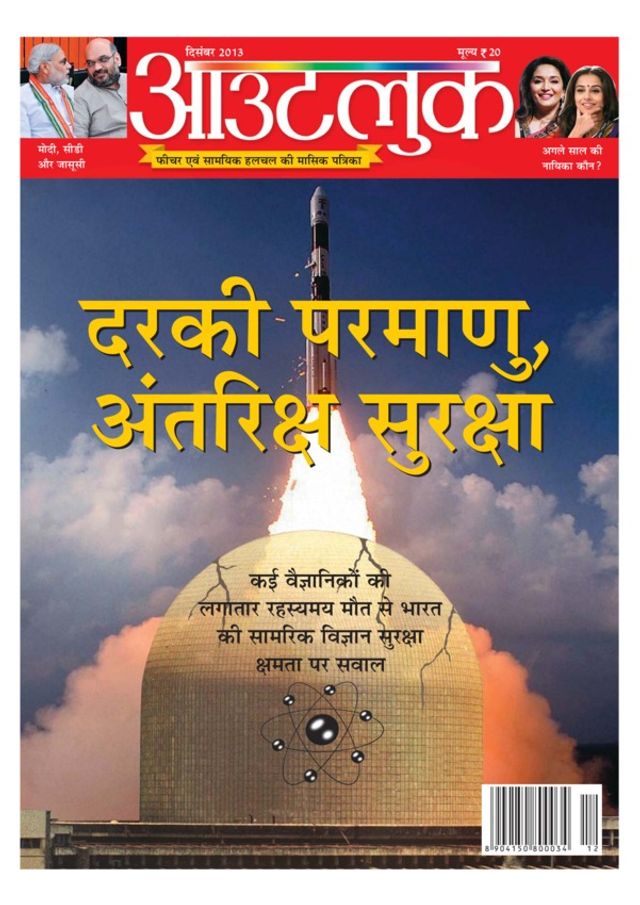 दिसंबर 2013

मूल्य ₹ 20

आउटलुक

फीचर एवं सामयिक हलचल की मासिक पत्रिका

मोदी, सीडी और जासूसी

अगले साल की नायिका कौन?

दरकी परमाणु, अंतरिक्ष सुरक्षा

कई वैज्ञानिकों की लगातार रहस्यमय मौत से भारत की सामरिक विज्ञान सुरक्षा क्षमता पर सवाल

8 904150 800034 12